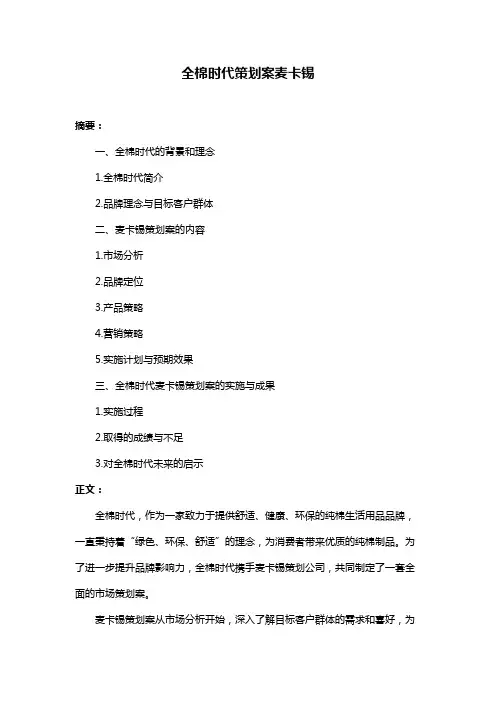 全棉时代策划案麦卡锡

摘要：

一、全棉时代的背景和理念

1.全棉时代简介

2.品牌理念与目标客户群体

二、麦卡锡策划案的内容

1.市场分析

2.品牌定位

3.产品策略

4.营销策略

5.实施计划与预期效果

三、全棉时代麦卡锡策划案的实施与成果

1.实施过程

2.取得的成绩与不足

3.对全棉时代未来的启示

正文：

全棉时代，作为一家致力于提供舒适、健康、环保的纯棉生活用品品牌，一直秉持着“绿色、环保、舒适”的理念，为消费者带来优质的纯棉制品。为了进一步提升品牌影响力，全棉时代携手麦卡锡策划公司，共同制定了一套全面的市场策划案。

麦卡锡策划案从市场分析开始，深入了解目标客户群体的需求和喜好，为